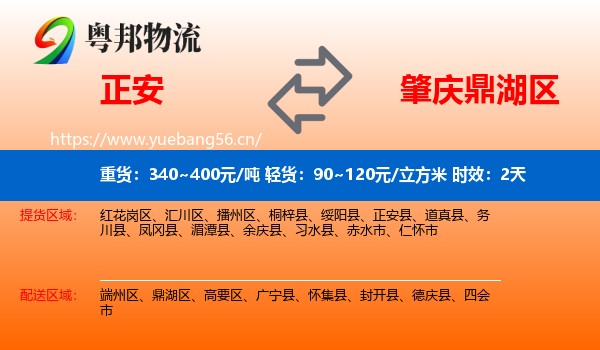 粤邦物流

正安

肇庆鼎湖区

https://www.yuebang56.cn/

重货：340~400元/吨 轻货：90~120元/立方米 时效：2天

提货区域：

红花岗区、汇川区、播州区、桐梓县、绥阳县、正安县、道真县、务川县、凤冈县、湄潭县、余庆县、习水县、赤水市、仁怀市

配送区域：

端州区、鼎湖区、高要区、广宁县、怀集县、封开县、德庆县、四会市